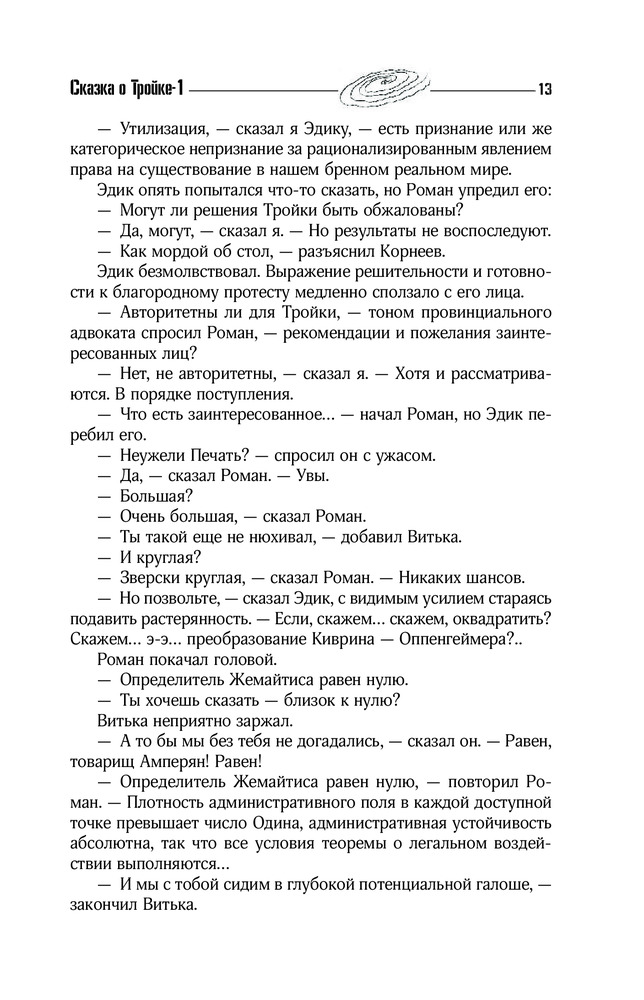 Сказка о Тройке-1 13

— Утилизация, — сказал я Эдику, — есть признание или же категорическое непризнание за рационализированным явлением права на существование в нашем бренном реальном мире.

Эдик опять попытался что-то сказать, но Роман упредил его:

— Могут ли решения Тройки быть обжалованы?

— Да, могут, — сказал я. — Но результаты не воспоследуют.

— Как мордой об стол, — разъяснил Корнеев.

Эдик безмолвствовал. Выражение решительности и готовности к благородному протесту медленно сползало с его лица.

— Авторитетны ли для Тройки, — тоном провинциального адвоката спросил Роман, — рекомендации и пожелания заинтересованных лиц?

— Нет, не авторитетны, — сказал я. — Хотя и рассматриваются. В порядке поступления.

— Что есть заинтересованное... — начал Роман, но Эдик перебил его.

— Неужели Печать? — спросил он с ужасом.

— Да, — сказал Роман. — Увы.

— Большая?

— Очень большая, — сказал Роман.

— Ты такой еще не нюхивал, — добавил Витька.

— И круглая?

— Зверски круглая, — сказал Роман. — Никаких шансов.

— Но позвольте, — сказал Эдик, с видимым усилием стараясь подавить растерянность. — Если, скажем... скажем, оквадратить? Скажем... э-э... преобразование Киврина — Оппенгеймера?..

Роман покачал головой.

— Определитель Жемайтиса равен нулю.

— Ты хочешь сказать — близок к нулю?

Витька неприятно заржал.

— А то бы мы без тебя не догадались, — сказал он. — Равен, товарищ Амперян! Равен!

— Определитель Жемайтиса равен нулю, — повторил Роман. — Плотность административного поля в каждой доступной точке превышает число Одина, административная устойчивость абсолютна, так что все условия теоремы о легальном воздействии выполняются...

— И мы с тобой сидим в глубокой потенциальной галоше, — закончил Витька.